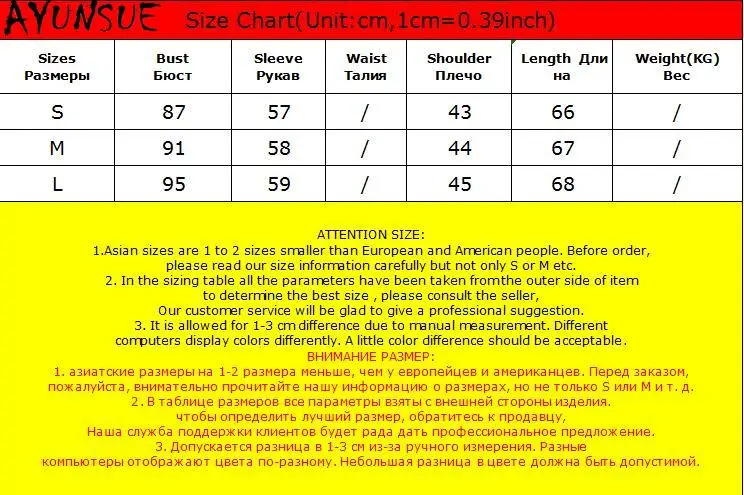 AYUNSUE Size Chart(Unit:cm,1cm=0.39inch)

| Sizes Размеры | Bust Бюст | Sleeve Рукав | Waist Талия | Shoulder Плечо | Length Длина | Weight(KG) Вес |
|---|---|---|---|---|---|---|
| S | 87 | 57 | / | 43 | 66 | / |
| M | 91 | 58 | / | 44 | 67 | / |
| L | 95 | 59 | / | 45 | 68 | / |

ATTENTION SIZE:
1.Asian sizes are 1 to 2 sizes smaller than European and American people. Before order, please read our size information carefully but not only S or M etc.
2. In the sizing table all the parameters have been taken fromthe outer side of item to determine the best size , please consult the seller,
Our customer service will be glad to give a professional suggestion.
3. It is allowed for 1-3 cm difference due to manual measurement. Different computers display colors differently. A little color difference should be acceptable.
ВНИМАНИЕ РАЗМЕР:
1. азиатские размеры на 1-2 размера меньше, чем у европейцев и американцев. Перед заказом, пожалуйста, внимательно прочитайте нашу информацию о размерах, но не только S или M и т. д.
2. В таблице размеров все параметры взяты с внешней стороны изделия.
чтобы определить лучший размер, обратитесь к продавцу,
Наша служба поддержки клиентов будет рада дать профессиональное предложение.
3. Допускается разница в 1-3 см из-за ручного измерения. Разные компьютеры отображают цвета по-разному. Небольшая разница в цвете должна быть допустимой.